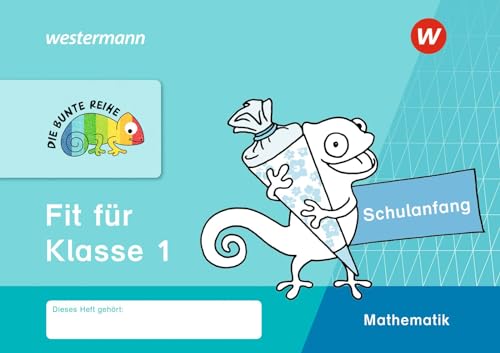 westermann

W

DIE BUNTE REIHE

Fit für
Klasse 1

Schulanfang

Dieses Heft gehört:

Mathematik